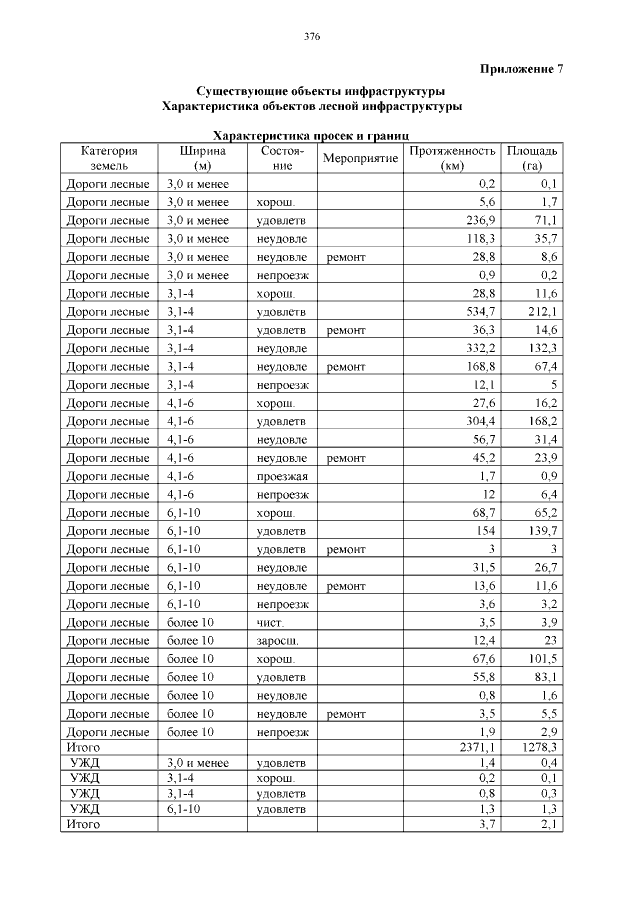 376

Приложение 7

Существующие объекты инфраструктуры
Характеристика объектов лесной инфраструктуры

Характеристика просек и границ

| Категория земель | Ширина (м) | Состояние | Мероприятие | Протяженность (км) | Площадь (га) |
|---|---|---|---|---|---|
| Дороги лесные | 3,0 и менее | | | 0,2 | 0,1 |
| Дороги лесные | 3,0 и менее | хорош. | | 5,6 | 1,7 |
| Дороги лесные | 3,0 и менее | удовлетв | | 236,9 | 71,1 |
| Дороги лесные | 3,0 и менее | неудовле | | 118,3 | 35,7 |
| Дороги лесные | 3,0 и менее | неудовле | ремонт | 28,8 | 8,6 |
| Дороги лесные | 3,0 и менее | непроезж | | 0,9 | 0,2 |
| Дороги лесные | 3,1-4 | хорош. | | 28,8 | 11,6 |
| Дороги лесные | 3,1-4 | удовлетв | | 534,7 | 212,1 |
| Дороги лесные | 3,1-4 | удовлетв | ремонт | 36,3 | 14,6 |
| Дороги лесные | 3,1-4 | неудовле | | 332,2 | 132,3 |
| Дороги лесные | 3,1-4 | неудовле | ремонт | 168,8 | 67,4 |
| Дороги лесные | 3,1-4 | непроезж | | 12,1 | 5 |
| Дороги лесные | 4,1-6 | хорош. | | 27,6 | 16,2 |
| Дороги лесные | 4,1-6 | удовлетв | | 304,4 | 168,2 |
| Дороги лесные | 4,1-6 | неудовле | | 56,7 | 31,4 |
| Дороги лесные | 4,1-6 | неудовле | ремонт | 45,2 | 23,9 |
| Дороги лесные | 4,1-6 | проезжая | | 1,7 | 0,9 |
| Дороги лесные | 4,1-6 | непроезж | | 12 | 6,4 |
| Дороги лесные | 6,1-10 | хорош. | | 68,7 | 65,2 |
| Дороги лесные | 6,1-10 | удовлетв | | 154 | 139,7 |
| Дороги лесные | 6,1-10 | удовлетв | ремонт | 3 | 3 |
| Дороги лесные | 6,1-10 | неудовле | | 31,5 | 26,7 |
| Дороги лесные | 6,1-10 | неудовле | ремонт | 13,6 | 11,6 |
| Дороги лесные | 6,1-10 | непроезж | | 3,6 | 3,2 |
| Дороги лесные | более 10 | чист. | | 3,5 | 3,9 |
| Дороги лесные | более 10 | заросш. | | 12,4 | 23 |
| Дороги лесные | более 10 | хорош. | | 67,6 | 101,5 |
| Дороги лесные | более 10 | удовлетв | | 55,8 | 83,1 |
| Дороги лесные | более 10 | неудовле | | 0,8 | 1,6 |
| Дороги лесные | более 10 | неудовле | ремонт | 3,5 | 5,5 |
| Дороги лесные | более 10 | непроезж | | 1,9 | 2,9 |
| Итого | | | | 2371,1 | 1278,3 |
| УЖД | 3,0 и менее | удовлетв | | 1,4 | 0,4 |
| УЖД | 3,1-4 | хорош. | | 0,2 | 0,1 |
| УЖД | 3,1-4 | удовлетв | | 0,8 | 0,3 |
| УЖД | 6,1-10 | удовлетв | | 1,3 | 1,3 |
| Итого | | | | 3,7 | 2,1 |